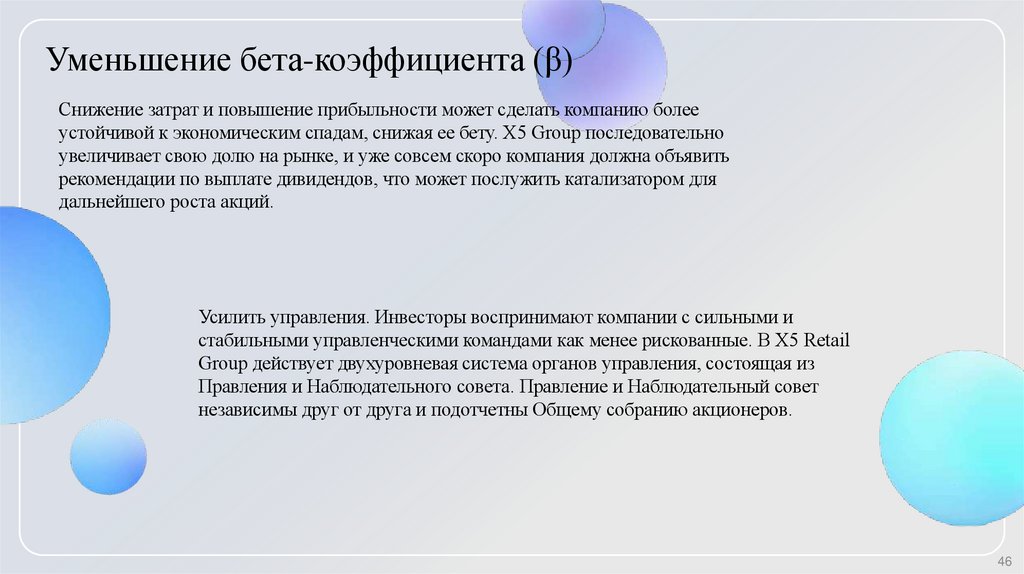 Уменьшение бета-коэффициента (β)

Снижение затрат и повышение прибыльности может сделать компанию более устойчивой к экономическим спадам, снижая ее бету. X5 Group последовательно увеличивает свою долю на рынке, и уже совсем скоро компания должна объявить рекомендации по выплате дивидендов, что может послужить катализатором для дальнейшего роста акций.

Усилить управления. Инвесторы воспринимают компании с сильными и стабильными управленческими командами как менее рискованные. В X5 Retail Group действует двухуровневая система органов управления, состоящая из Правления и Наблюдательного совета. Правление и Наблюдательный совет независимы друг от друга и подотчетны Общему собранию акционеров.

46